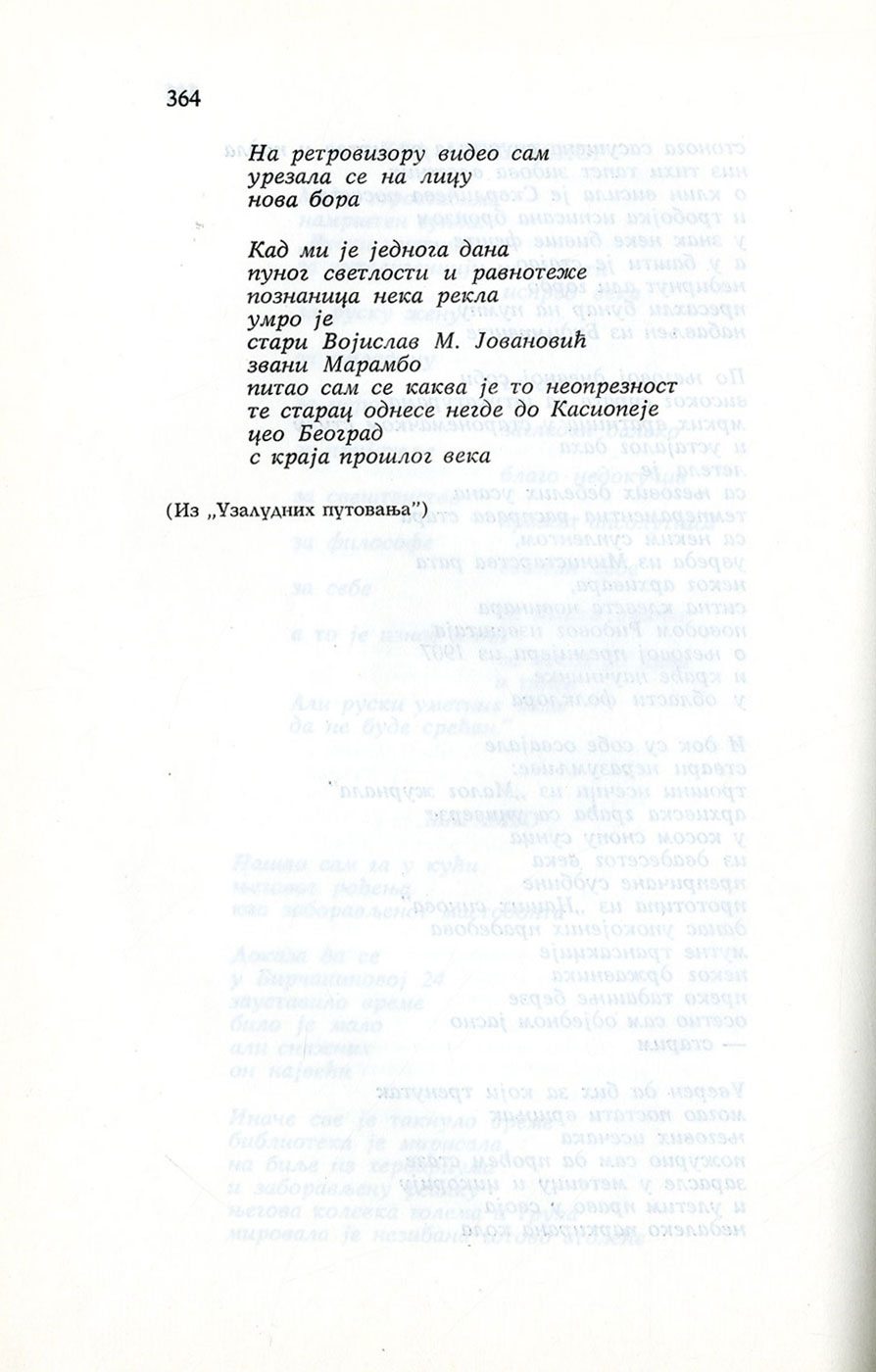 364

На ретровизору видео сам
урезала се на лицу
нова бора

Кад ми је једнога дана
пуног светлости и равнотеже
познаница нека рекла
умро је
стари Војислав М. Јовановић
звани Марамбо
питао сам се каква је то неопрезност
те старац однесе негде до Касиопеје
цео Београд
с краја прошлог века

(Из „Узалудних путовања")